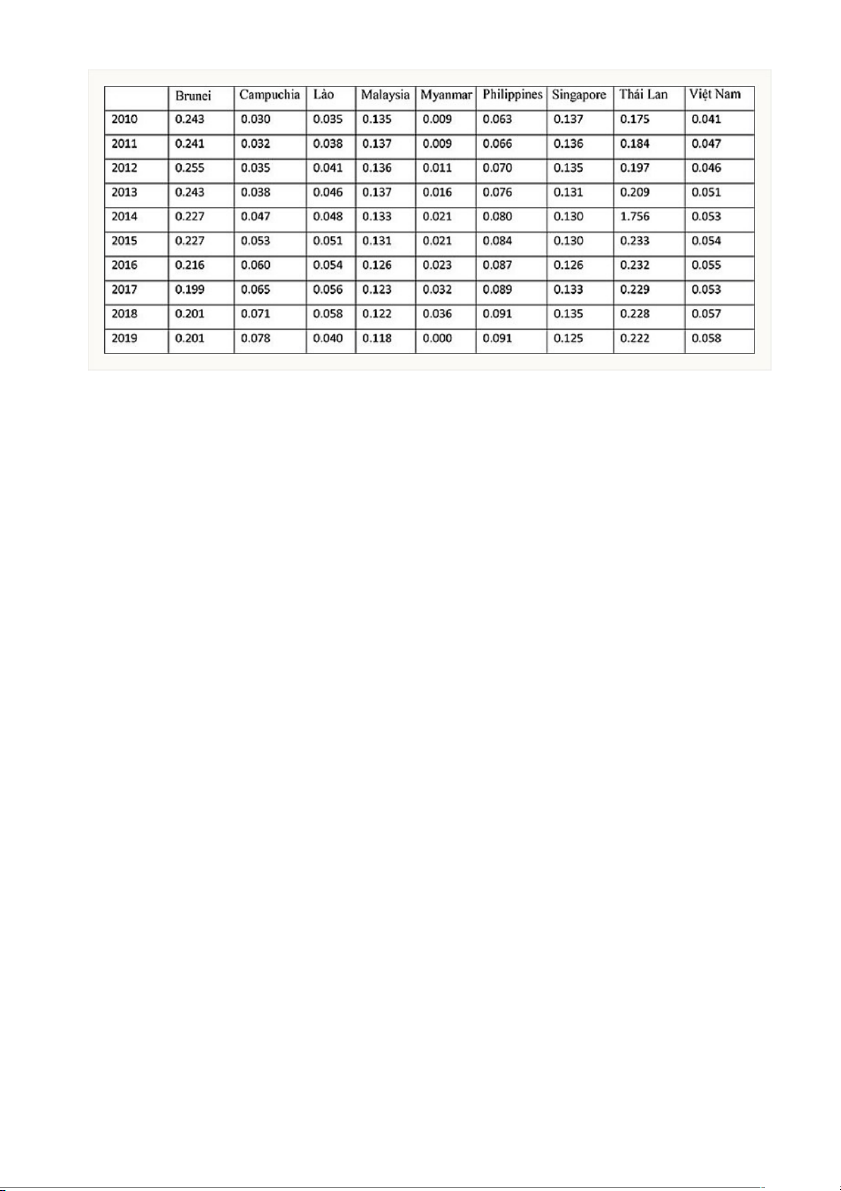 | | Brunei | Campuchia | Lào | Malaysia | Myanmar | Philippines | Singapore | Thái Lan | Việt Nam |
|---|---|---|---|---|---|---|---|---|---|
| 2010 | 0.243 | 0.030 | 0.035 | 0.135 | 0.009 | 0.063 | 0.137 | 0.175 | 0.041 |
| 2011 | 0.241 | 0.032 | 0.038 | 0.137 | 0.009 | 0.066 | 0.136 | 0.184 | 0.047 |
| 2012 | 0.255 | 0.035 | 0.041 | 0.136 | 0.011 | 0.070 | 0.135 | 0.197 | 0.046 |
| 2013 | 0.243 | 0.038 | 0.046 | 0.137 | 0.016 | 0.076 | 0.131 | 0.209 | 0.051 |
| 2014 | 0.227 | 0.047 | 0.048 | 0.133 | 0.021 | 0.080 | 0.130 | 1.756 | 0.053 |
| 2015 | 0.227 | 0.053 | 0.051 | 0.131 | 0.021 | 0.084 | 0.130 | 0.233 | 0.054 |
| 2016 | 0.216 | 0.060 | 0.054 | 0.126 | 0.023 | 0.087 | 0.126 | 0.232 | 0.055 |
| 2017 | 0.199 | 0.065 | 0.056 | 0.123 | 0.032 | 0.089 | 0.133 | 0.229 | 0.053 |
| 2018 | 0.201 | 0.071 | 0.058 | 0.122 | 0.036 | 0.091 | 0.135 | 0.228 | 0.057 |
| 2019 | 0.201 | 0.078 | 0.040 | 0.118 | 0.000 | 0.091 | 0.125 | 0.222 | 0.058 |